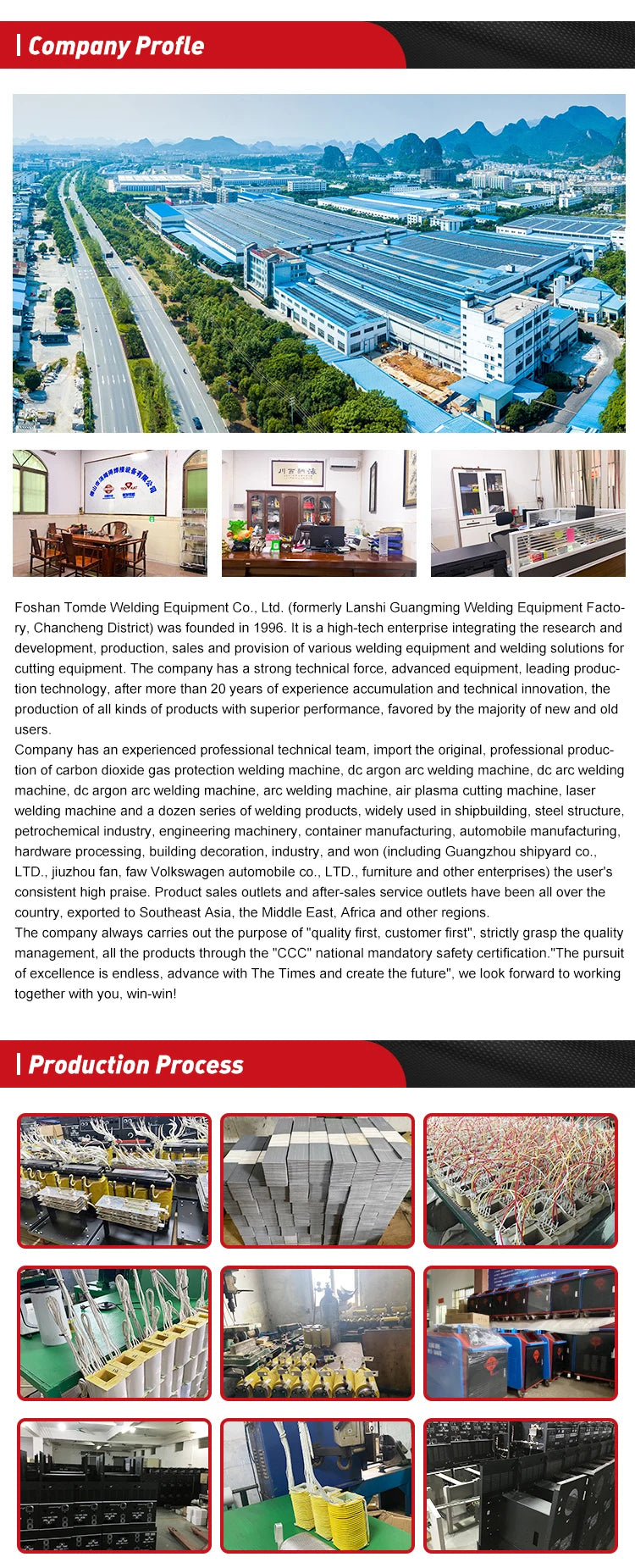 Company Profle

Foshan Tomde Welding Equipment Co., Ltd. (formerly Lanshi Guangming Welding Equipment Factory, Chancheng District) was founded in 1996. It is a high-tech enterprise integrating the research and development, production, sales and provision of various welding equipment and welding solutions for cutting equipment. The company has a strong technical force, advanced equipment, leading production technology, after more than 20 years of experience accumulation and technical innovation, the production of all kinds of products with superior performance, favored by the majority of new and old users.

Company has an experienced professional technical team, import the original, professional production of carbon dioxide gas protection welding machine, dc argon arc welding machine, dc arc welding machine, dc argon arc welding machine, arc welding machine, air plasma cutting machine, laser welding machine and a dozen series of welding products, widely used in shipbuilding, steel structure, petrochemical industry, engineering machinery, container manufacturing, automobile manufacturing, hardware processing, building decoration, industry, and won (including Guangzhou shipyard co., LTD., jiuzhou fan, faw Volkswagen automobile co., LTD., furniture and other enterprises) the user's consistent high praise. Product sales outlets and after-sales service outlets have been all over the country, exported to Southeast Asia, the Middle East, Africa and other regions.

The company always carries out the purpose of "quality first, customer first", strictly grasp the quality management, all the products through the "CCC" national mandatory safety certification."The pursuit of excellence is endless, advance with The Times and create the future", we look forward to working together with you, win-win!

Production Process